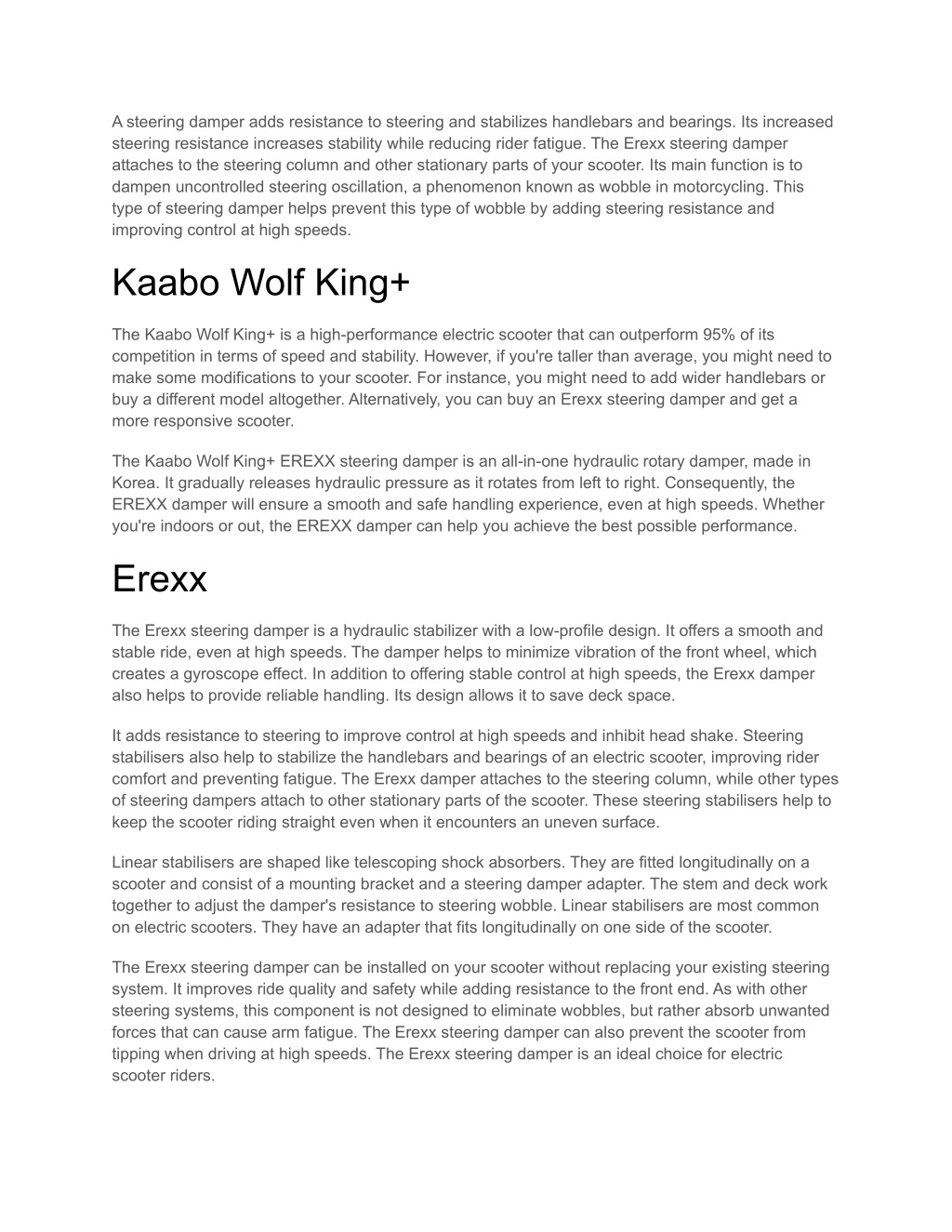 A steering damper adds resistance to steering and stabilizes handlebars and bearings. Its increased steering resistance increases stability while reducing rider fatigue. The Erexx steering damper attaches to the steering column and other stationary parts of your scooter. Its main function is to dampen uncontrolled steering oscillation, a phenomenon known as wobble in motorcycling. This type of steering damper helps prevent this type of wobble by adding steering resistance and improving control at high speeds.

Kaabo Wolf King+

The Kaabo Wolf King+ is a high-performance electric scooter that can outperform 95% of its competition in terms of speed and stability. However, if you're taller than average, you might need to make some modifications to your scooter. For instance, you might need to add wider handlebars or buy a different model altogether. Alternatively, you can buy an Erexx steering damper and get a more responsive scooter.

The Kaabo Wolf King+ EREXX steering damper is an all-in-one hydraulic rotary damper, made in Korea. It gradually releases hydraulic pressure as it rotates from left to right. Consequently, the EREXX damper will ensure a smooth and safe handling experience, even at high speeds. Whether you're indoors or out, the EREXX damper can help you achieve the best possible performance.

Erexx

The Erexx steering damper is a hydraulic stabilizer with a low-profile design. It offers a smooth and stable ride, even at high speeds. The damper helps to minimize vibration of the front wheel, which creates a gyroscope effect. In addition to offering stable control at high speeds, the Erexx damper also helps to provide reliable handling. Its design allows it to save deck space.

It adds resistance to steering to improve control at high speeds and inhibit head shake. Steering stabilisers also help to stabilize the handlebars and bearings of an electric scooter, improving rider comfort and preventing fatigue. The Erexx damper attaches to the steering column, while other types of steering dampers attach to other stationary parts of the scooter. These steering stabilisers help to keep the scooter riding straight even when it encounters an uneven surface.

Linear stabilisers are shaped like telescoping shock absorbers. They are fitted longitudinally on a scooter and consist of a mounting bracket and a steering damper adapter. The stem and deck work together to adjust the damper's resistance to steering wobble. Linear stabilisers are most common on electric scooters. They have an adapter that fits longitudinally on one side of the scooter.

The Erexx steering damper can be installed on your scooter without replacing your existing steering system. It improves ride quality and safety while adding resistance to the front end. As with other steering systems, this component is not designed to eliminate wobbles, but rather absorb unwanted forces that can cause arm fatigue. The Erexx steering damper can also prevent the scooter from tipping when driving at high speeds. The Erexx steering damper is an ideal choice for electric scooter riders.